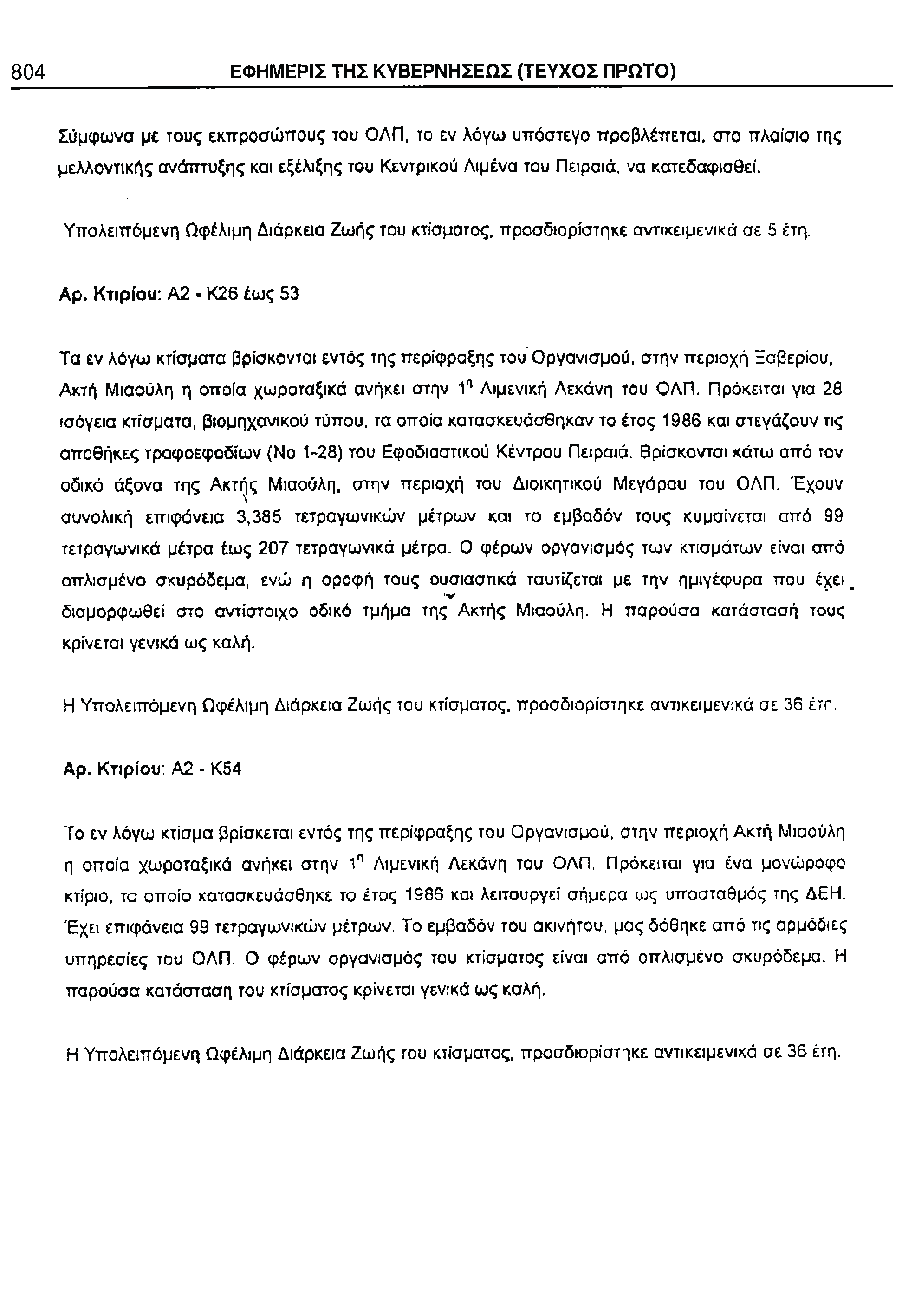 804 ΕΦΗΜΕΡΙΣ ΤΗΣ ΚΥΒΕΡΝΗΣΕΩΣ (ΤΕΥΧΟΣ ΠΡΩΤΟ)

Σύμφωνα με τους εκπροσώπους του ΟΛΠ, το εν λόγω υπόστεγο προβλέπεται, στο πλαίσιο της μελλοντικής ανάπτυξης και εξέλιξης του Κεντρικού Λιμένα του Πειραιά, να κατεδαφισθεί.

Υπολειπόμενη Ωφέλιμη Διάρκεια Ζωής του κτίσματος, προσδιορίστηκε αντικειμενικά σε 5 έτη.

Αρ. Κτιρίου: Α2 - Κ26 έως 53

Τα εν λόγω κτίσματα βρίσκονται εντός της περίφραξης του Οργανισμού, στην περιοχή Ξαβερίου, Ακτή Μιαούλη η οποία χωροταξικά ανήκει στην $1^η$ Λιμενική Λεκάνη του ΟΛΠ. Πρόκειται για 28 ισόγεια κτίσματα, βιομηχανικού τύπου, τα οποία κατασκευάσθηκαν το έτος 1986 και στεγάζουν τις αποθήκες τροφοεφοδίων (Νο 1-28) του Εφοδιαστικού Κέντρου Πειραιά. Βρίσκονται κάτω από τον οδικό άξονα της Ακτής Μιαούλη, στην περιοχή του Διοικητικού Μεγάρου του ΟΛΠ. Έχουν συνολική επιφάνεια 3,385 τετραγωνικών μέτρων και το εμβαδόν τους κυμαίνεται από 99 τετραγωνικά μέτρα έως 207 τετραγωνικά μέτρα. Ο φέρων οργανισμός των κτισμάτων είναι από οπλισμένο σκυρόδεμα, ενώ η οροφή τους ουσιαστικά ταυτίζεται με την ημιγέφυρα που έχει διαμορφωθεί στο αντίστοιχο οδικό τμήμα της Ακτής Μιαούλη. Η παρούσα κατάστασή τους κρίνεται γενικά ως καλή.

Η Υπολειπόμενη Ωφέλιμη Διάρκεια Ζωής του κτίσματος, προσδιορίστηκε αντικειμενικά σε 36 έτη.

Αρ. Κτιρίου: Α2 - Κ54

Το εν λόγω κτίσμα βρίσκεται εντός της περίφραξης του Οργανισμού, στην περιοχή Ακτή Μιαούλη η οποία χωροταξικά ανήκει στην $1^η$ Λιμενική Λεκάνη του ΟΛΠ. Πρόκειται για ένα μονώροφο κτίριο, το οποίο κατασκευάσθηκε το έτος 1986 και λειτουργεί σήμερα ως υποσταθμός της ΔΕΗ. Έχει επιφάνεια 99 τετραγωνικών μέτρων. Το εμβαδόν του ακινήτου, μας δόθηκε από τις αρμόδιες υπηρεσίες του ΟΛΠ. Ο φέρων οργανισμός του κτίσματος είναι από οπλισμένο σκυρόδεμα. Η παρούσα κατάσταση του κτίσματος κρίνεται γενικά ως καλή.

Η Υπολειπόμενη Ωφέλιμη Διάρκεια Ζωής του κτίσματος, προσδιορίστηκε αντικειμενικά σε 36 έτη.